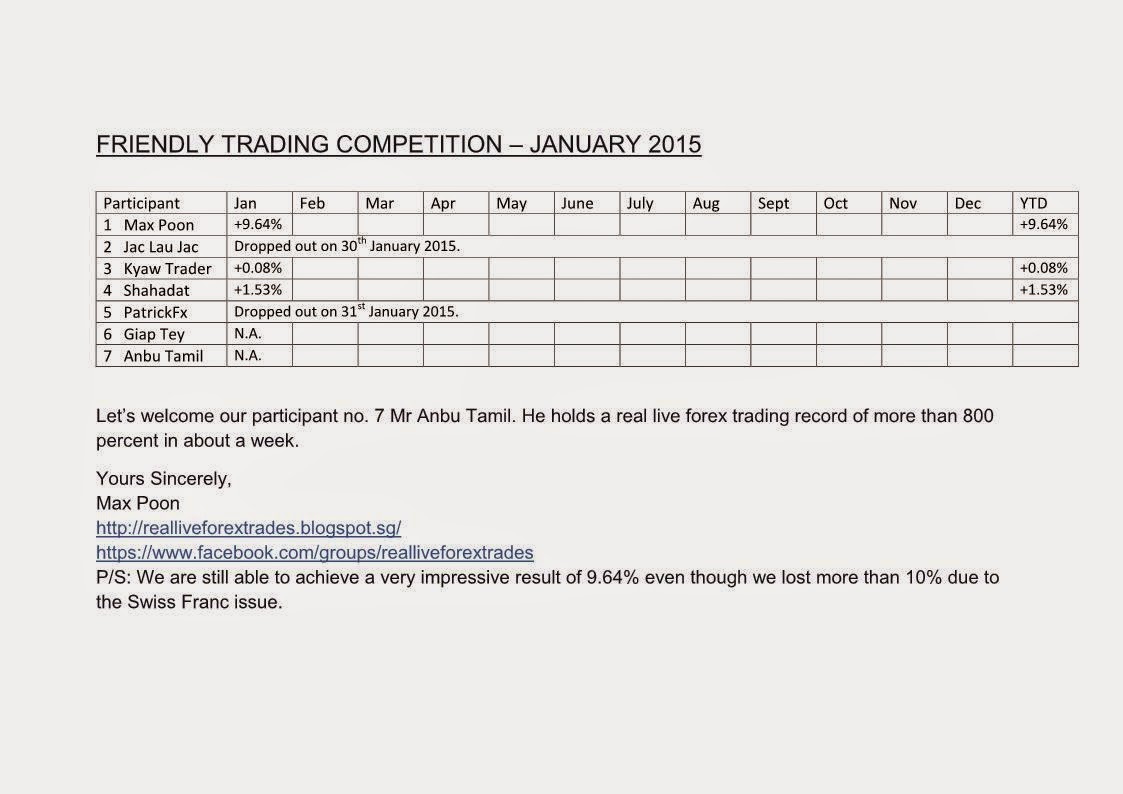 FRIENDLY TRADING COMPETITION – JANUARY 2015

| Participant | Jan | Feb | Mar | Apr | May | June | July | Aug | Sept | Oct | Nov | Dec | YTD |
|---|---|---|---|---|---|---|---|---|---|---|---|---|---|
| 1 Max Poon | +9.64% | | | | | | | | | | | | +9.64% |
| 2 Jac Lau Jac | Dropped out on 30$^{th}$ January 2015. | | | | | | | | | | | | |
| 3 Kyaw Trader | +0.08% | | | | | | | | | | | | +0.08% |
| 4 Shahadat | +1.53% | | | | | | | | | | | | +1.53% |
| 5 PatrickFx | Dropped out on 31$^{st}$ January 2015. | | | | | | | | | | | | |
| 6 Giap Tey | N.A. | | | | | | | | | | | | |
| 7 Anbu Tamil | N.A. | | | | | | | | | | | | |

Let's welcome our participant no. 7 Mr Anbu Tamil. He holds a real live forex trading record of more than 800 percent in about a week.

Yours Sincerely,
Max Poon
http://realliveforextrades.blogspot.sg/
https://www.facebook.com/groups/realliveforextrades
P/S: We are still able to achieve a very impressive result of 9.64% even though we lost more than 10% due to the Swiss Franc issue.